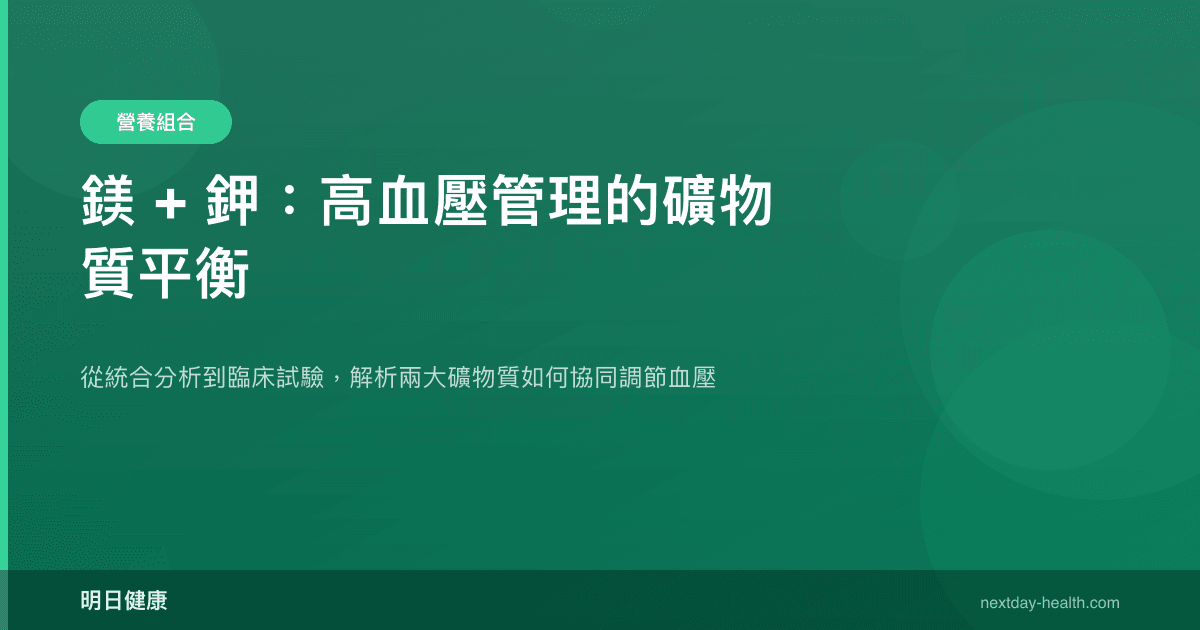 營養組合

鎂 + 鉀：高血壓管理的礦物質平衡

從統合分析到臨床試驗，解析兩大礦物質如何協同調節血壓

明日健康

nextday-health.com